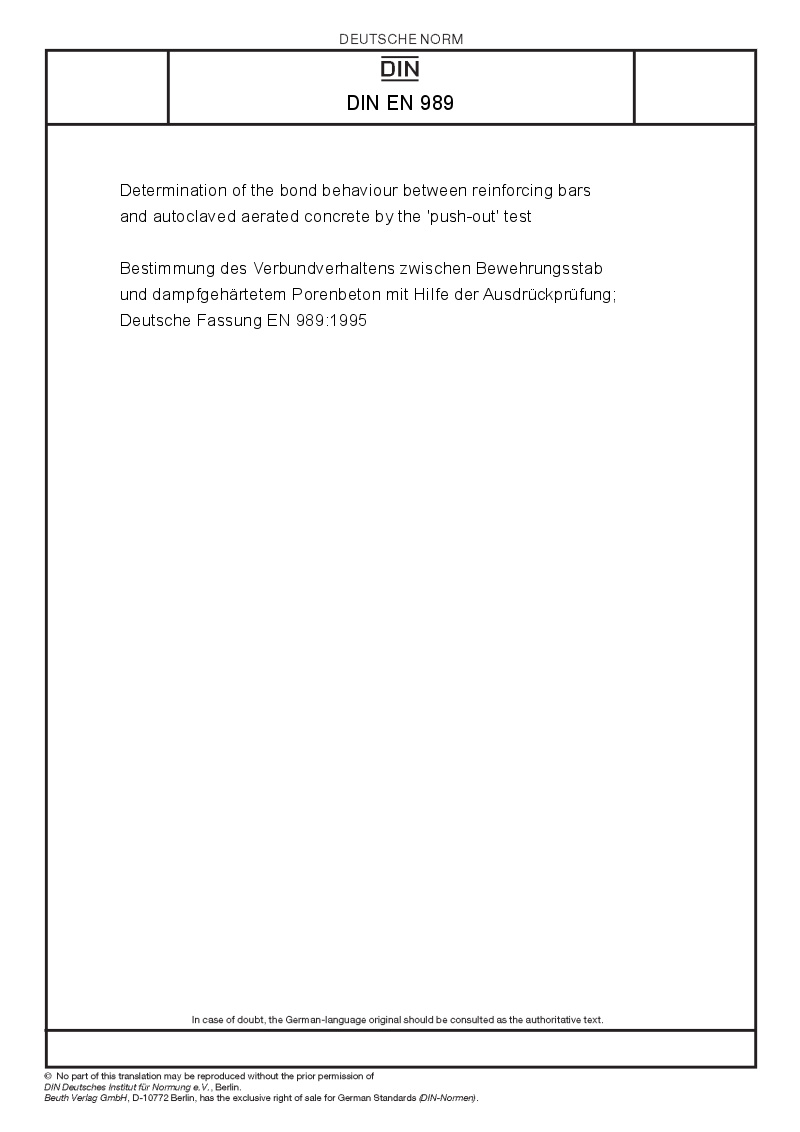 DEUTSCHE NORM

DIN

DIN EN 989

Determination of the bond behaviour between reinforcing bars and autoclaved aerated concrete by the 'push-out' test

Bestimmung des Verbundverhaltens zwischen Bewehrungsstab und dampfgehärtetem Porenbeton mit Hilfe der Ausdrückprüfung; Deutsche Fassung EN 989:1995

In case of doubt, the German-language original should be consulted as the authoritative text.

© No part of this translation may be reproduced without the prior permission of DIN Deutsches Institut für Normung e.V., Berlin.
Beuth Verlag GmbH, D-10772 Berlin, has the exclusive right of sale for German Standards (DIN-Normen).